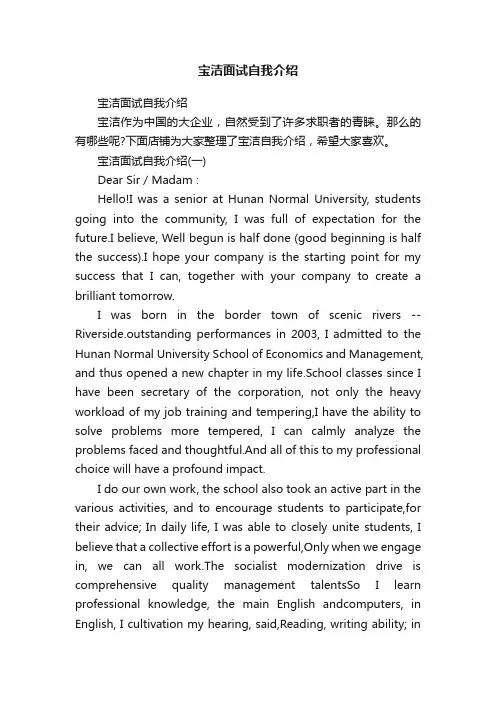 宝洁面试自我介绍

宝洁面试自我介绍

宝洁作为中国的大企业，自然受到了许多求职者的青睐。那么的有哪些呢?下面店铺为大家整理了宝洁自我介绍，希望大家喜欢。

宝洁面试自我介绍(一)

Dear Sir / Madam :

Hello!I was a senior at Hunan Normal University, students going into the community, I was full of expectation for the future.I believe, Well begun is half done (good beginning is half the success).I hope your company is the starting point for my success that I can, together with your company to create a brilliant tomorrow.

I was born in the border town of scenic rivers -- Riverside.outstanding performances in 2003, I admitted to the Hunan Normal University School of Economics and Management, and thus opened a new chapter in my life.School classes since I have been secretary of the corporation, not only the heavy workload of my job training and tempering,I have the ability to solve problems more tempered, I can calmly analyze the problems faced and thoughtful.And all of this to my professional choice will have a profound impact.

I do our own work, the school also took an active part in the various activities, and to encourage students to participate,for their advice; In daily life, I was able to closely unite students, I believe that a collective effort is a powerful,Only when we engage in, we can all work.The socialist modernization drive is comprehensive quality management talentsSo I learn professional knowledge, the main English andcomputers, in English, I cultivation my hearing, said,Reading, writing ability; in